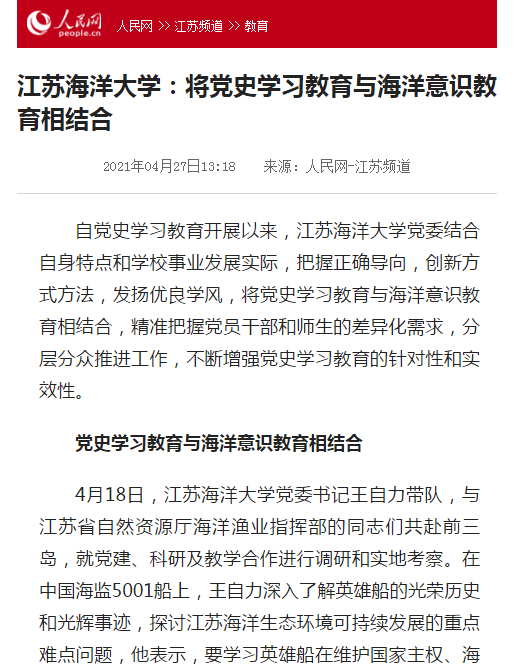 人民网
people.cn
人民网 >> 江苏频道 >> 教育

江苏海洋大学：将党史学习教育与海洋意识教育相结合

2021年04月27日13:18　　来源：人民网-江苏频道

自党史学习教育开展以来，江苏海洋大学党委结合自身特点和学校事业发展实际，把握正确导向，创新方式方法，发扬优良学风，将党史学习教育与海洋意识教育相结合，精准把握党员干部和师生的差异化需求，分层分众推进工作，不断增强党史学习教育的针对性和实效性。

党史学习教育与海洋意识教育相结合

4月18日，江苏海洋大学党委书记王自力带队，与江苏省自然资源厅海洋渔业指挥部的同志们共赴前三岛，就党建、科研及教学合作进行调研和实地考察。在中国海监5001船上，王自力深入了解英雄船的光荣历史和光辉事迹，探讨江苏海洋生态环境可持续发展的重点难点问题，他表示，要学习英雄船在维护国家主权、海